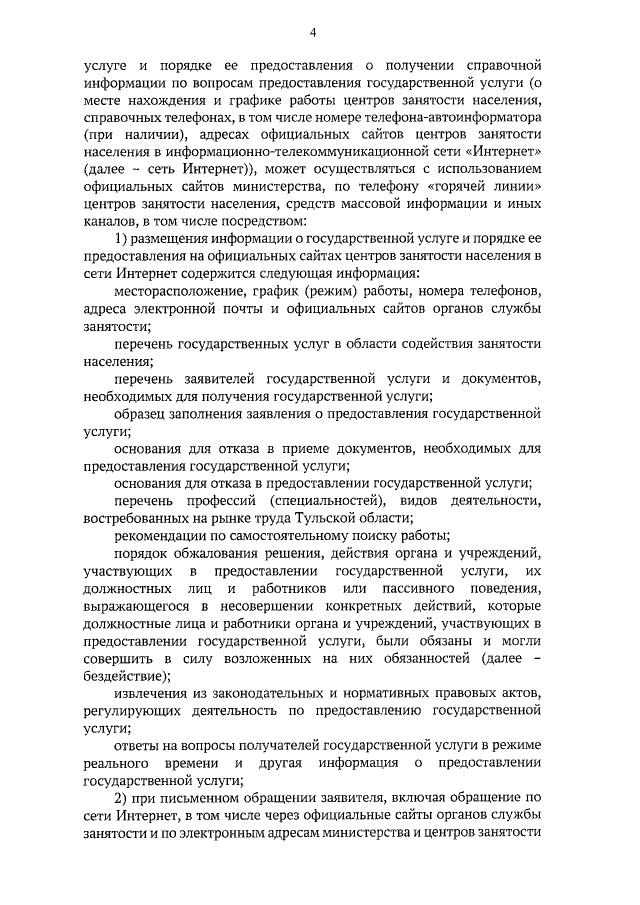 4

услуге и порядке ее предоставления о получении справочной информации по вопросам предоставления государственной услуги (о месте нахождения и графике работы центров занятости населения, справочных телефонах, в том числе номере телефона-автоинформатора (при наличии), адресах официальных сайтов центров занятости населения в информационно-телекоммуникационной сети «Интернет» (далее – сеть Интернет)), может осуществляться с использованием официальных сайтов министерства, по телефону «горячей линии» центров занятости населения, средств массовой информации и иных каналов, в том числе посредством:

1) размещения информации о государственной услуге и порядке ее предоставления на официальных сайтах центров занятости населения в сети Интернет содержится следующая информация:

месторасположение, график (режим) работы, номера телефонов, адреса электронной почты и официальных сайтов органов службы занятости;

перечень государственных услуг в области содействия занятости населения;

перечень заявителей государственной услуги и документов, необходимых для получения государственной услуги;

образец заполнения заявления о предоставления государственной услуги;

основания для отказа в приеме документов, необходимых для предоставления государственной услуги;

основания для отказа в предоставлении государственной услуги;

перечень профессий (специальностей), видов деятельности, востребованных на рынке труда Тульской области;

рекомендации по самостоятельному поиску работы;

порядок обжалования решения, действия органа и учреждений, участвующих в предоставлении государственной услуги, их должностных лиц и работников или пассивного поведения, выражающегося в несовершении конкретных действий, которые должностные лица и работники органа и учреждений, участвующих в предоставлении государственной услуги, были обязаны и могли совершить в силу возложенных на них обязанностей (далее – бездействие);

извлечения из законодательных и нормативных правовых актов, регулирующих деятельность по предоставлению государственной услуги;

ответы на вопросы получателей государственной услуги в режиме реального времени и другая информация о предоставлении государственной услуги;

2) при письменном обращении заявителя, включая обращение по сети Интернет, в том числе через официальные сайты органов службы занятости и по электронным адресам министерства и центров занятости